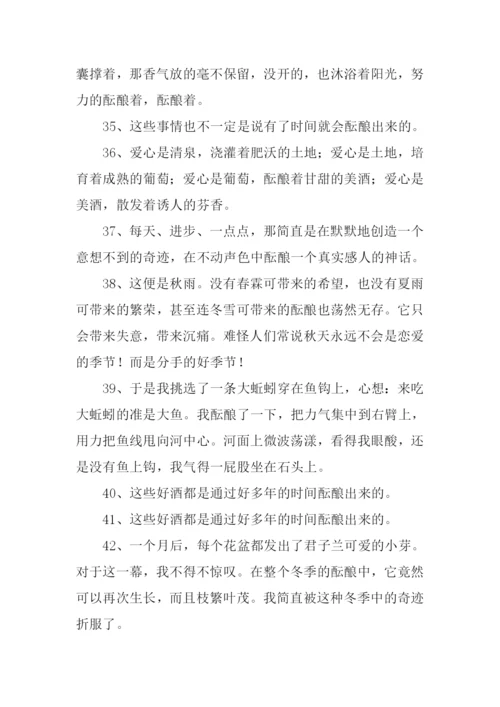 囊撑着，那香气放的毫不保留，没开的，也沐浴着阳光，努力的酝酿着，酝酿着。

35、这些事情也不一定是说有了时间就会酝酿出来的。

36、爱心是清泉，浇灌着肥沃的土地；爱心是土地，培育着成熟的葡萄；爱心是葡萄，酝酿着甘甜的美酒；爱心是美酒，散发着诱人的芬香。

37、每天、进步、一点点，那简直是在默默地创造一个意想不到的奇迹，在不动声色中酝酿一个真实感人的神话。

38、这便是秋雨。没有春霖可带来的希望，也没有夏雨可带来的繁荣，甚至连冬雪可带来的酝酿也荡然无存。它只会带来失意，带来沉痛。难怪人们常说秋天永远不会是恋爱的季节！而是分手的好季节！

39、于是我挑选了一条大蚯蚓穿在鱼钩上，心想：来吃大蚯蚓的准是大鱼。我酝酿了一下，把力气集中到右臂上，用力把鱼线甩向河中心。河面上微波荡漾，看得我眼酸，还是没有鱼上钩，我气得一屁股坐在石头上。

40、这些好酒都是通过好多年的时间酝酿出来的。

41、这些好酒都是通过好多年的时间酝酿出来的。

42、一个月后，每个花盆都发出了君子兰可爱的小芽。对于这一幕，我不得不惊叹。在整个冬季的酝酿中，它竟然可以再次生长，而且枝繁叶茂。我简直被这种冬季中的奇迹折服了。